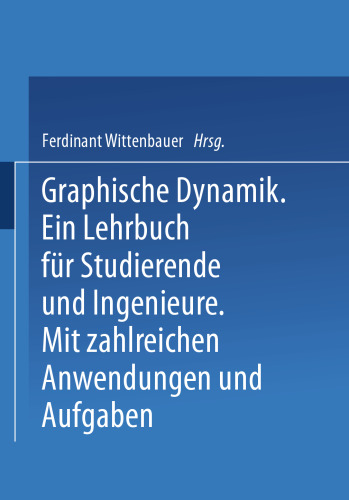 Ferdinant Wittenbauer Hrsg.

Graphische Dynamik. Ein Lehrbuch für Studierende und Ingenieure. Mit zahlreichen Anwendungen und Aufgaben